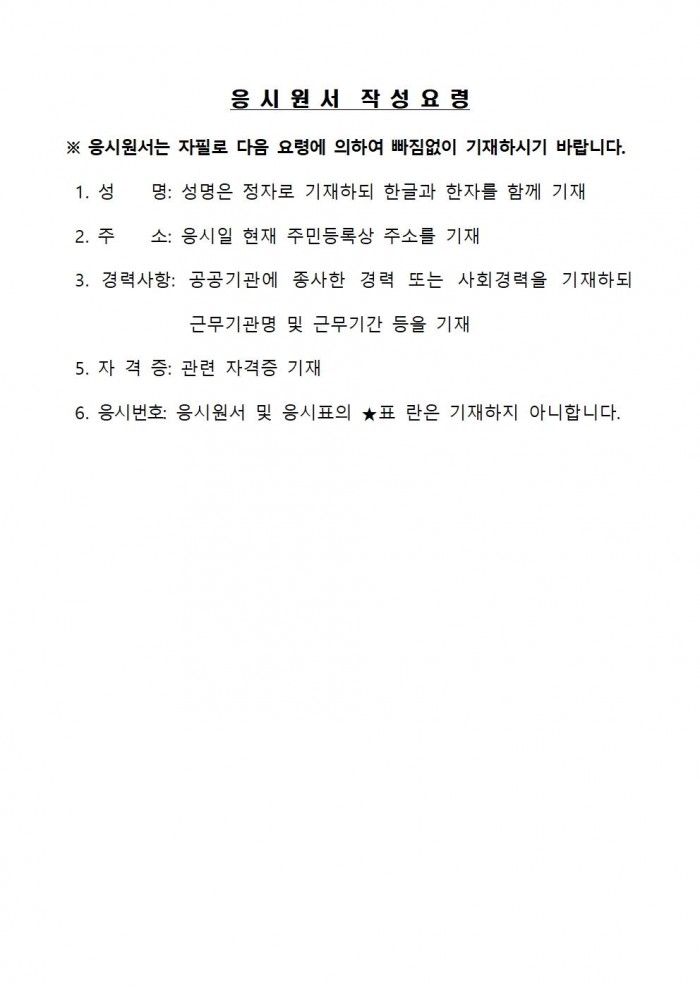 응시원서 작성요령

※ 응시원서는 자필로 다음 요령에 의하여 빠짐없이 기재하시기 바랍니다.

1. 성 명: 성명은 정자로 기재하되 한글과 한자를 함께 기재

2. 주 소: 응시일 현재 주민등록상 주소를 기재

3. 경력사항: 공공기관에 종사한 경력 또는 사회경력을 기재하되 근무기관명 및 근무기간 등을 기재

5. 자 격 증: 관련 자격증 기재

6. 응시번호: 응시원서 및 응시표의 ★표 란은 기재하지 아니합니다.